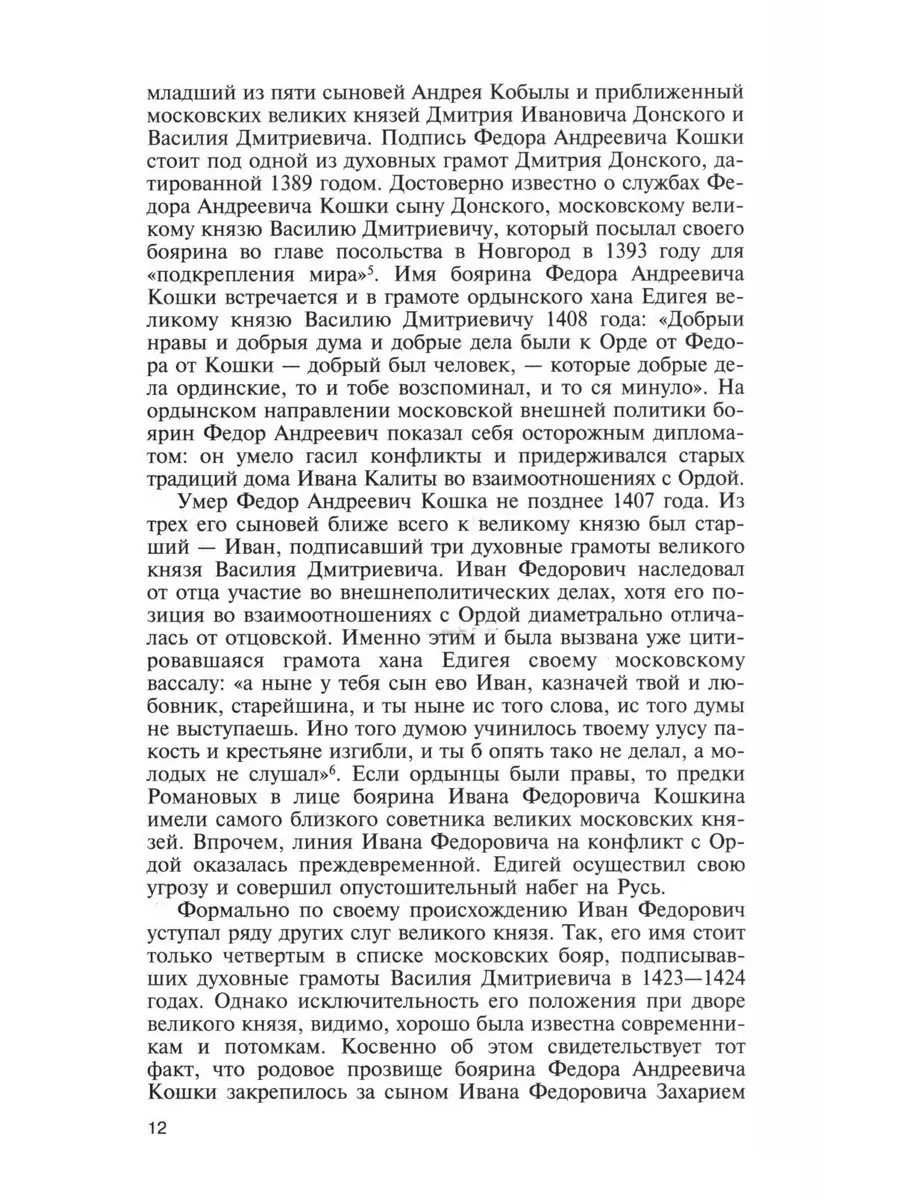 младший из пяти сыновей Андрея Кобылы и приближенный московских великих князей Дмитрия Ивановича Донского и Василия Дмитриевича. Подпись Федора Андреевича Кошки стоит под одной из духовных грамот Дмитрия Донского, датированной 1389 годом. Достоверно известно о службах Федора Андреевича Кошки сыну Донского, московскому великому князю Василию Дмитриевичу, который посылал своего боярина во главе посольства в Новгород в 1393 году для «подкрепления мира»$^{5}$. Имя боярина Федора Андреевича Кошки встречается и в грамоте ордынского хана Едигея великому князю Василию Дмитриевичу 1408 года: «Добрыи нравы и добрыя дума и добрые дела были к Орде от Федора от Кошки — добрый был человек, — которые добрые дела ординские, то и тобе возспоминал, и то ся минуло». На ордынском направлении московской внешней политики боярин Федор Андреевич показал себя осторожным дипломатом: он умело гасил конфликты и придерживался старых традиций дома Ивана Калиты во взаимоотношениях с Ордой.

Умер Федор Андреевич Кошка не позднее 1407 года. Из трех его сыновей ближе всего к великому князю был старший — Иван, подписавший три духовные грамоты великого князя Василия Дмитриевича. Иван Федорович наследовал от отца участие во внешнеполитических делах, хотя его позиция во взаимоотношениях с Ордой диаметрально отличалась от отцовской. Именно этим и была вызвана уже цитировавшаяся грамота хана Едигея своему московскому вассалу: «а ныне у тебя сын ево Иван, казначей твой и любовник, старейшина, и ты ныне ис того слова, ис того думы не выступаешь. Ино того думою учинилось твоему улусу пакость и крестьяне изгибли, и ты б опять тако не делал, а молодых не слушал»$^{6}$. Если ордынцы были правы, то предки Романовых в лице боярина Ивана Федоровича Кошкина имели самого близкого советника великих московских князей. Впрочем, линия Ивана Федоровича на конфликт с Ордой оказалась преждевременной. Едигей осуществил свою угрозу и совершил опустошительный набег на Русь.

Формально по своему происхождению Иван Федорович уступал ряду других слуг великого князя. Так, его имя стоит только четвертым в списке московских бояр, подписывавших духовные грамоты Василия Дмитриевича в 1423—1424 годах. Однако исключительность его положения при дворе великого князя, видимо, хорошо была известна современникам и потомкам. Косвенно об этом свидетельствует тот факт, что родовое прозвище боярина Федора Андреевича Кошки закрепилось за сыном Ивана Федоровича Захарием

12